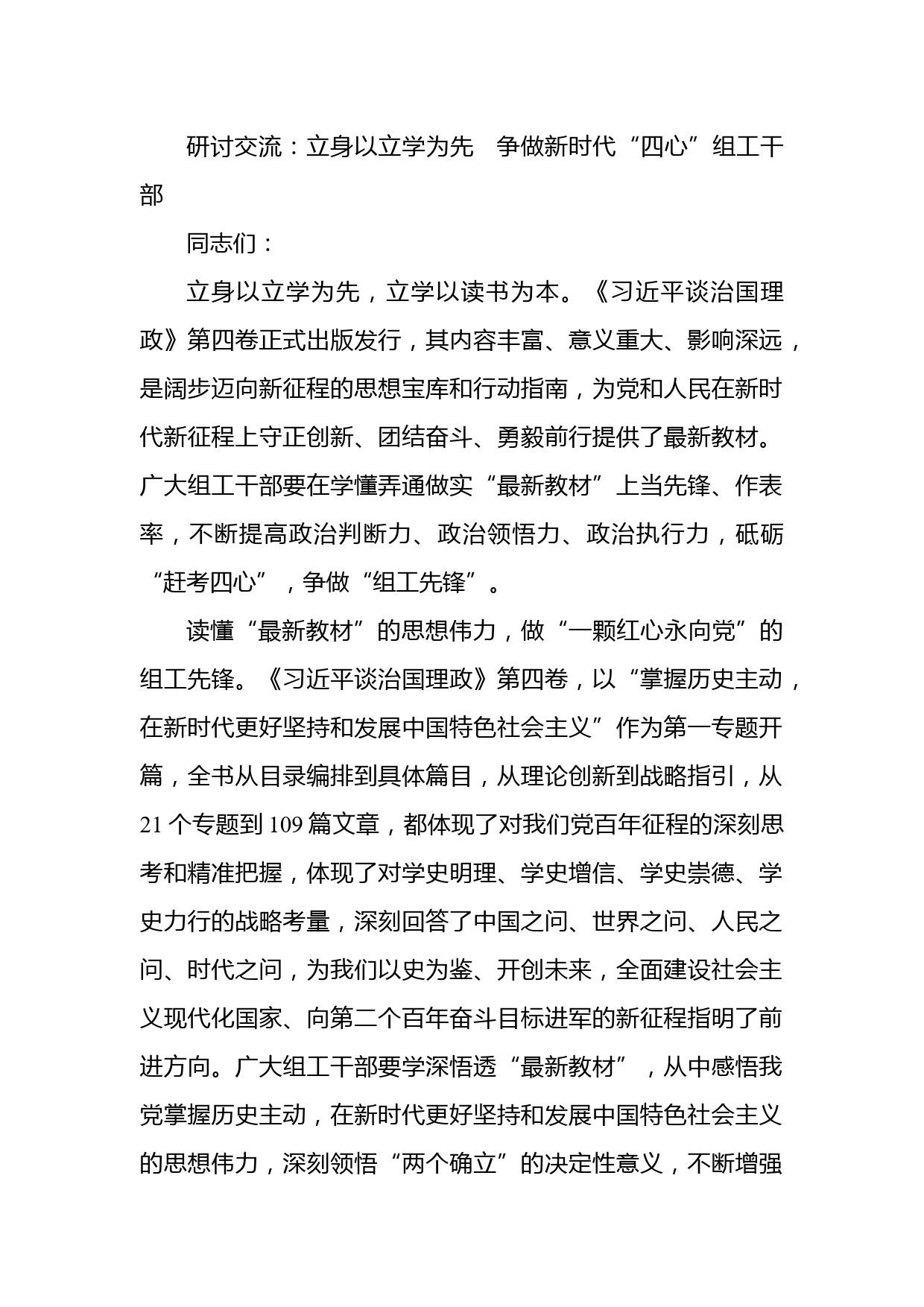 研讨交流：立身以立学为先　争做新时代“四心”组工干部

同志们：

立身以立学为先，立学以读书为本。《习近平谈治国理政》第四卷正式出版发行，其内容丰富、意义重大、影响深远，是阔步迈向新征程的思想宝库和行动指南，为党和人民在新时代新征程上守正创新、团结奋斗、勇毅前行提供了最新教材。广大组工干部要在学懂弄通做实“最新教材”上当先锋、作表率，不断提高政治判断力、政治领悟力、政治执行力，砥砺“赶考四心”，争做“组工先锋”。

读懂“最新教材”的思想伟力，做“一颗红心永向党”的组工先锋。《习近平谈治国理政》第四卷，以“掌握历史主动，在新时代更好坚持和发展中国特色社会主义”作为第一专题开篇，全书从目录编排到具体篇目，从理论创新到战略指引，从21个专题到109篇文章，都体现了对我们党百年征程的深刻思考和精准把握，体现了对学史明理、学史增信、学史崇德、学史力行的战略考量，深刻回答了中国之问、世界之问、人民之问、时代之问，为我们以史为鉴、开创未来，全面建设社会主义现代化国家、向第二个百年奋斗目标进军的新征程指明了前进方向。广大组工干部要学深悟透“最新教材”，从中感悟我党掌握历史主动，在新时代更好坚持和发展中国特色社会主义的思想伟力，深刻领悟“两个确立”的决定性意义，不断增强